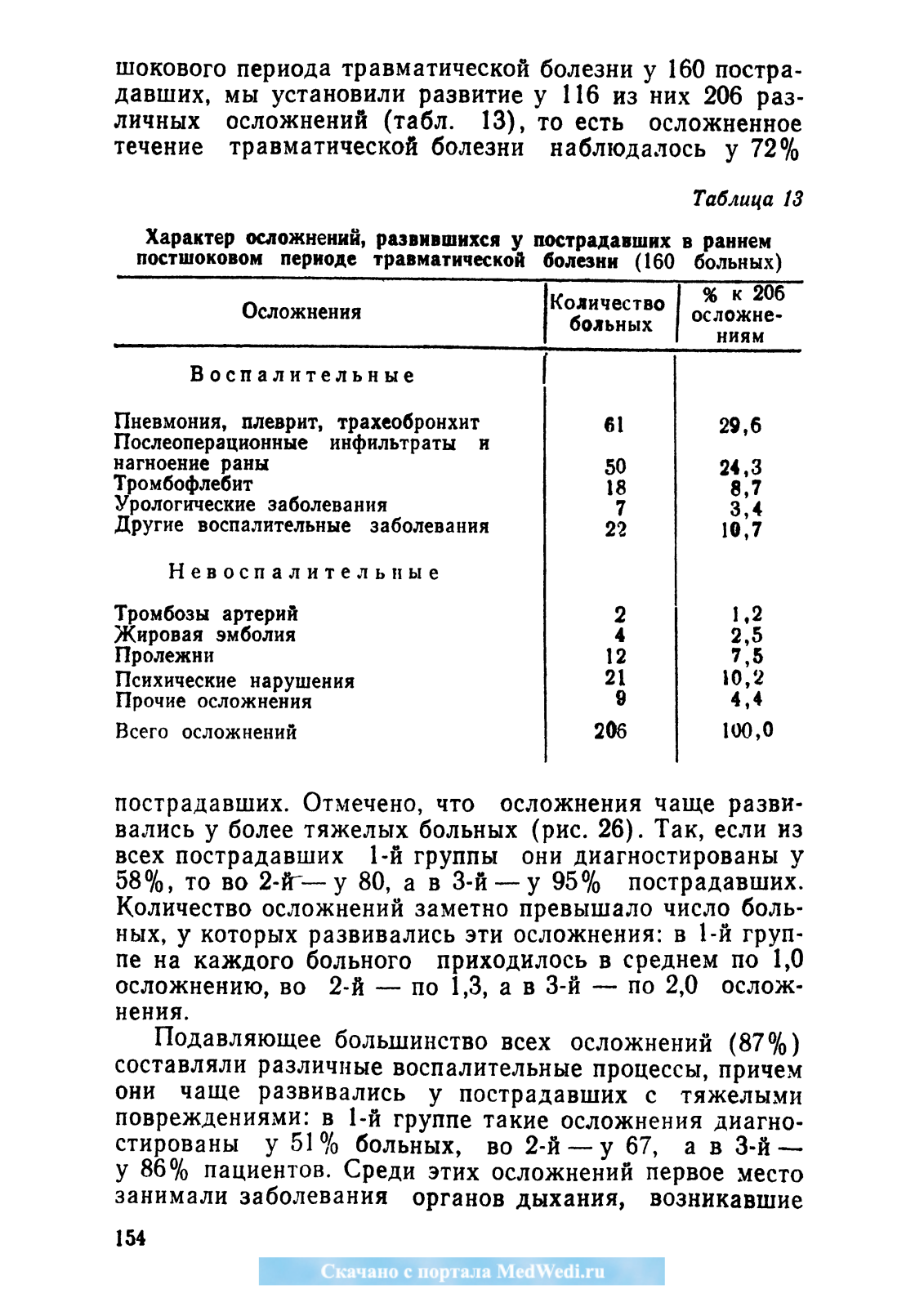 шокового периода травматической болезни у 160 пострадавших, мы установили развитие у 116 из них 206 различных осложнений (табл. 13), то есть осложненное течение травматической болезни наблюдалось у 72%

Таблица 13

Характер осложнений, развившихся у пострадавших в раннем постшоковом периоде травматической болезни (160 больных)

| Осложнения | Количество больных | % к 206 осложнениям |
|---|---|---|
| Воспалительные | | |
| Пневмония, плеврит, трахеобронхит | 61 | 29,6 |
| Послеоперационные инфильтраты и нагноение раны | 50 | 24,3 |
| Тромбофлебит | 18 | 8,7 |
| Урологические заболевания | 7 | 3,4 |
| Другие воспалительные заболевания | 22 | 10,7 |
| Невоспалительные | | |
| Тромбозы артерий | 2 | 1,2 |
| Жировая эмболия | 4 | 2,5 |
| Пролежни | 12 | 7,5 |
| Психические нарушения | 21 | 10,2 |
| Прочие осложнения | 9 | 4,4 |
| Всего осложнений | 206 | 100,0 |

пострадавших. Отмечено, что осложнения чаще развивались у более тяжелых больных (рис. 26). Так, если из всех пострадавших 1-й группы они диагностированы у 58%, то во 2-й — у 80, а в 3-й — у 95% пострадавших. Количество осложнений заметно превышало число больных, у которых развивались эти осложнения: в 1-й группе на каждого больного приходилось в среднем по 1,0 осложнению, во 2-й — по 1,3, а в 3-й — по 2,0 осложнения.

Подавляющее большинство всех осложнений (87%) составляли различные воспалительные процессы, причем они чаще развивались у пострадавших с тяжелыми повреждениями: в 1-й группе такие осложнения диагностированы у 51% больных, во 2-й — у 67, а в 3-й — у 86% пациентов. Среди этих осложнений первое место занимали заболевания органов дыхания, возникавшие

154

Скачано с портала MedWedi.ru